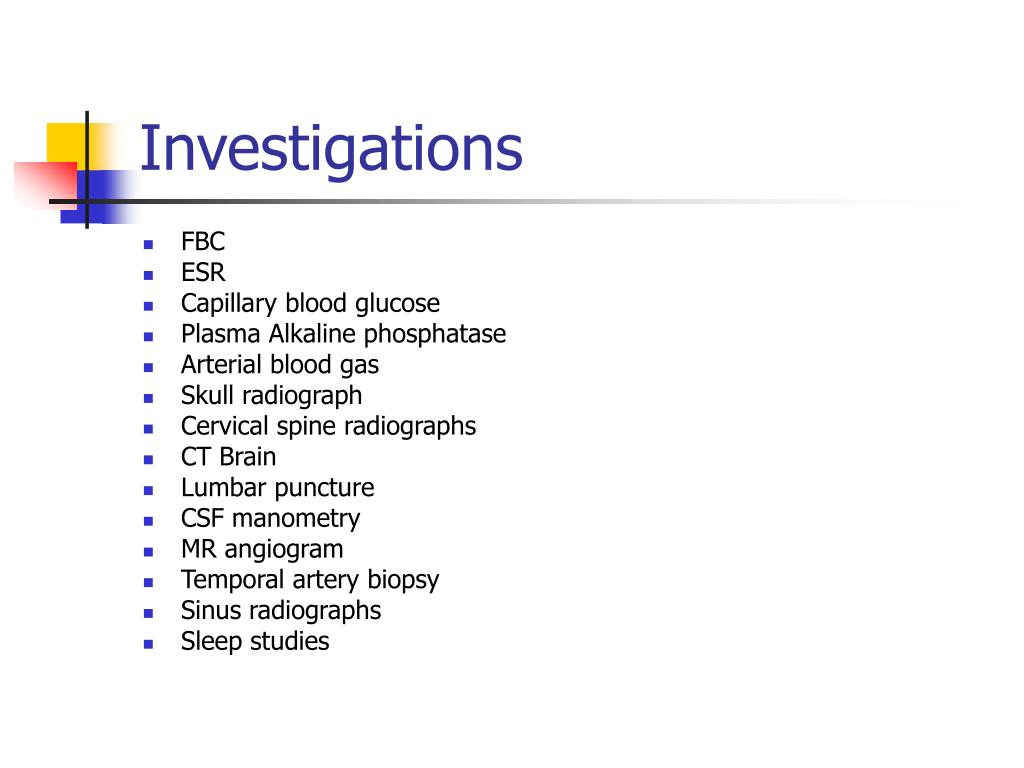 Investigations

- FBC
- ESR
- Capillary blood glucose
- Plasma Alkaline phosphatase
- Arterial blood gas
- Skull radiograph
- Cervical spine radiographs
- CT Brain
- Lumbar puncture
- CSF manometry
- MR angiogram
- Temporal artery biopsy
- Sinus radiographs
- Sleep studies